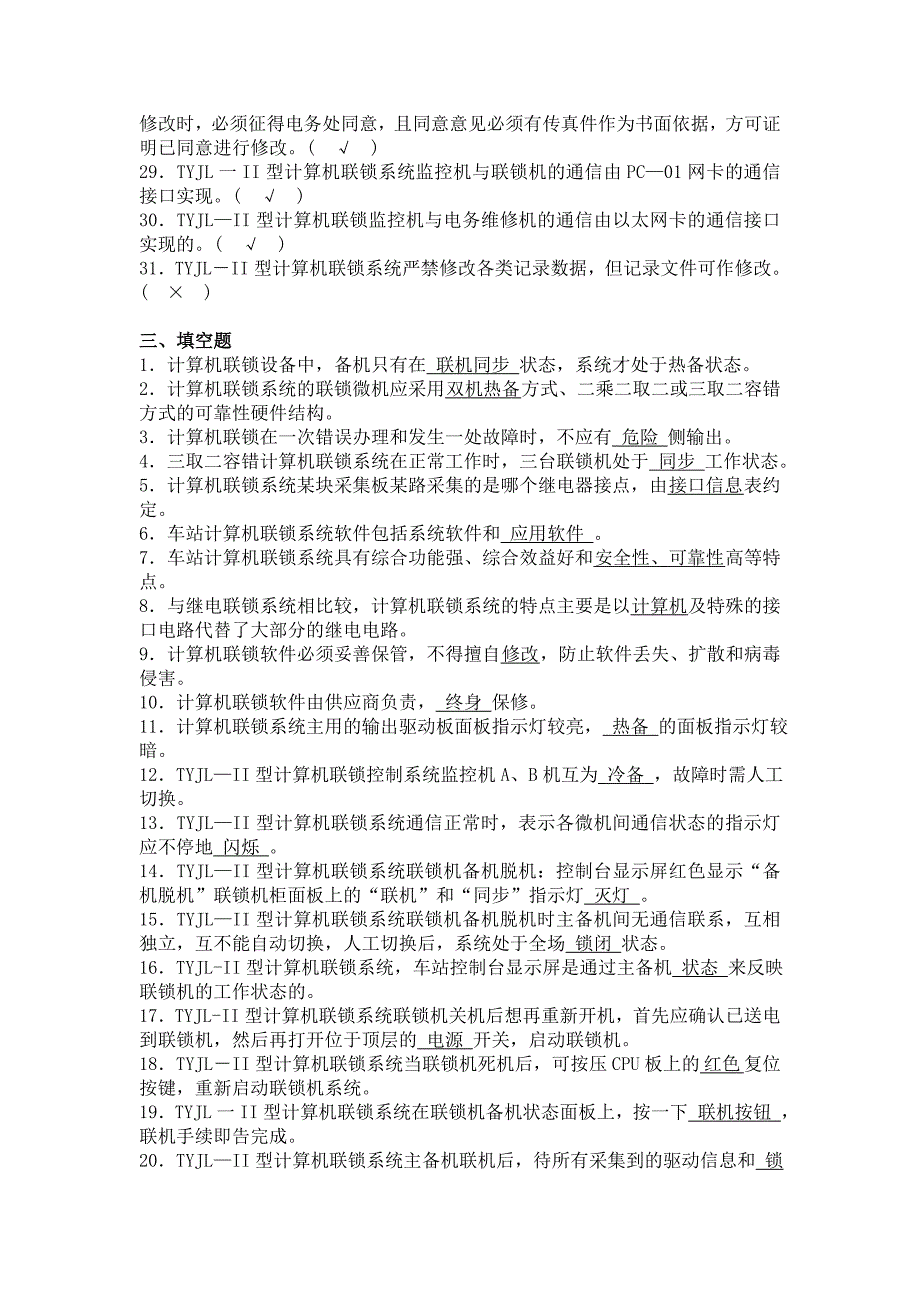 修改时，必须征得电务处同意，且同意意见必须有传真件作为书面依据，方可证明已同意进行修改。（ √ ）
29．TYJL 一 II 型计算机联锁系统监控机与联锁机的通信由 PC—01 网卡的通信接口实现。（ √ ）
30．TYJL—II 型计算机联锁监控机与电务维修机的通信由以太网卡的通信接口实现的。（ √ ）
31．TYJL－II 型计算机联锁系统严禁修改各类记录数据，但记录文件可作修改。（ × ）

三、填空题
1．计算机联锁设备中，备机只有在 联机同步 状态，系统才处于热备状态。
2．计算机联锁系统的联锁微机应采用双机热备方式、二乘二取二或三取二容错方式的可靠性硬件结构。
3．计算机联锁在一次错误办理和发生一处故障时，不应有 危险 侧输出。
4．三取二容错计算机联锁系统在正常工作时，三台联锁机处于 同步 工作状态。
5．计算机联锁系统某块采集板某路采集的是哪个继电器接点，由接口信息表约定。
6．车站计算机联锁系统软件包括系统软件和 应用软件 。
7．车站计算机联锁系统具有综合功能强、综合效益好和安全性、可靠性高等特点。
8．与继电联锁系统相比较，计算机联锁系统的特点主要是以计算机及特殊的接口电路代替了大部分的继电电路。
9．计算机联锁软件必须妥善保管，不得擅自修改，防止软件丢失、扩散和病毒侵害。
10．计算机联锁软件由供应商负责， 终身 保修。
11．计算机联锁系统主用的输出驱动板面板指示灯较亮， 热备 的面板指示灯较暗。
12．TYJL—II 型计算机联锁控制系统监控机 A、B 机互为 冷备 ，故障时需人工切换。
13．TYJL—II 型计算机联锁系统通信正常时，表示各微机间通信状态的指示灯应不停地 闪烁 。
14．TYJL—II 型计算机联锁系统联锁机备机脱机：控制台显示屏红色显示“备机脱机”联锁机柜面板上的“联机”和“同步”指示灯 灭灯 。
15．TYJL—II 型计算机联锁系统联锁机备机脱机时主备机间无通信联系，互相独立，互不能自动切换，人工切换后，系统处于全场 锁闭 状态。
16．TYJL-II 型计算机联锁系统，车站控制台显示屏是通过主备机 状态 来反映联锁机的工作状态的。
17．TYJL-II 型计算机联锁系统联锁机关机后想再重新开机，首先应确认已送电到联锁机，然后再打开位于顶层的 电源 开关，启动联锁机。
18．TYJL－II 型计算机联锁系统当联锁机死机后，可按压 CPU 板上的 红色 复位按键，重新启动联锁机系统。
19．TYJL 一 II 型计算机联锁系统在联锁机备机状态面板上，按一下 联机按钮 ，联机手续即告完成。
20．TYJL—II 型计算机联锁系统主备机联机后，待所有采集到的驱动信息和 锁